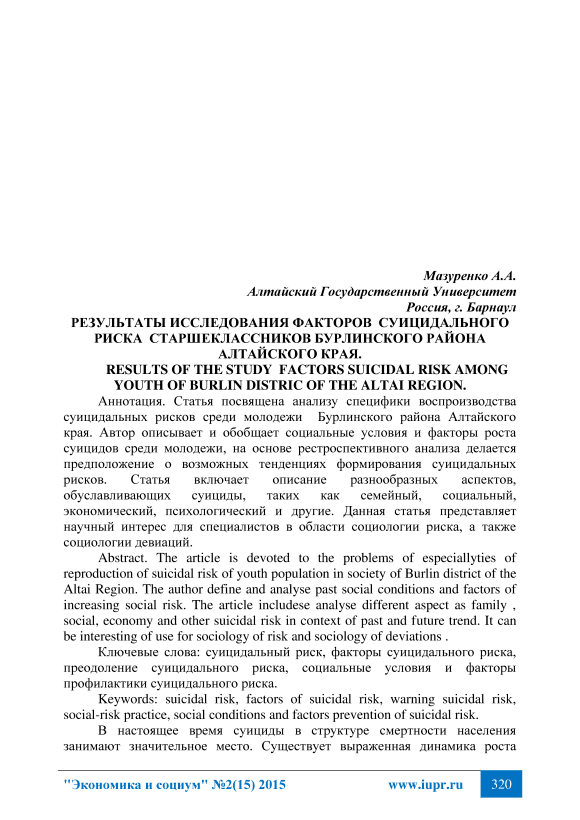 Мазуренко А.А.
Алтайский Государственный Университет
Россия, г. Барнаул

РЕЗУЛЬТАТЫ ИССЛЕДОВАНИЯ ФАКТОРОВ СУИЦИДАЛЬНОГО РИСКА СТАРШЕКЛАССНИКОВ БУРЛИНСКОГО РАЙОНА АЛТАЙСКОГО КРАЯ.

RESULTS OF THE STUDY FACTORS SUICIDAL RISK AMONG YOUTH OF BURLIN DISTRIC OF THE ALTAI REGION.

Аннотация. Статья посвящена анализу специфики воспроизводства суицидальных рисков среди молодежи Бурлинского района Алтайского края. Автор описывает и обобщает социальные условия и факторы роста суицидов среди молодежи, на основе рестроспективного анализа делается предположение о возможных тенденциях формирования суицидальных рисков. Статья включает описание разнообразных аспектов, обуславливающих суициды, таких как семейный, социальный, экономический, психологический и другие. Данная статья представляет научный интерес для специалистов в области социологии риска, а также социологии девиаций.

Abstract. The article is devoted to the problems of especiallyties of reproduction of suicidal risk of youth population in society of Burlin district of the Altai Region. The author define and analyse past social conditions and factors of increasing social risk. The article includese analyse different aspect as family , social, economy and other suicidal risk in context of past and future trend. It can be interesting of use for sociology of risk and sociology of deviations .

Ключевые слова: суицидальный риск, факторы суицидального риска, преодоление суицидального риска, социальные условия и факторы профилактики суицидального риска.

Keywords: suicidal risk, factors of suicidal risk, warning suicidal risk, social-risk practice, social conditions and factors prevention of suicidal risk.

В настоящее время суициды в структуре смертности населения занимают значительное место. Существует выраженная динамика роста

"Экономика и социум" №2(15) 2015 www.iupr.ru 320